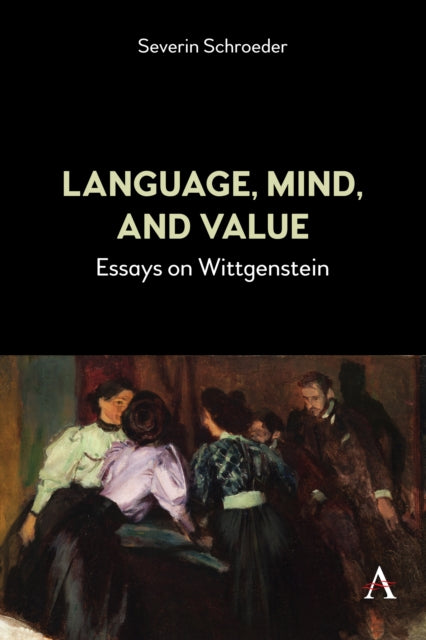 Severin Schroeder

LANGUAGE, MIND, AND VALUE

Essays on Wittgenstein

A